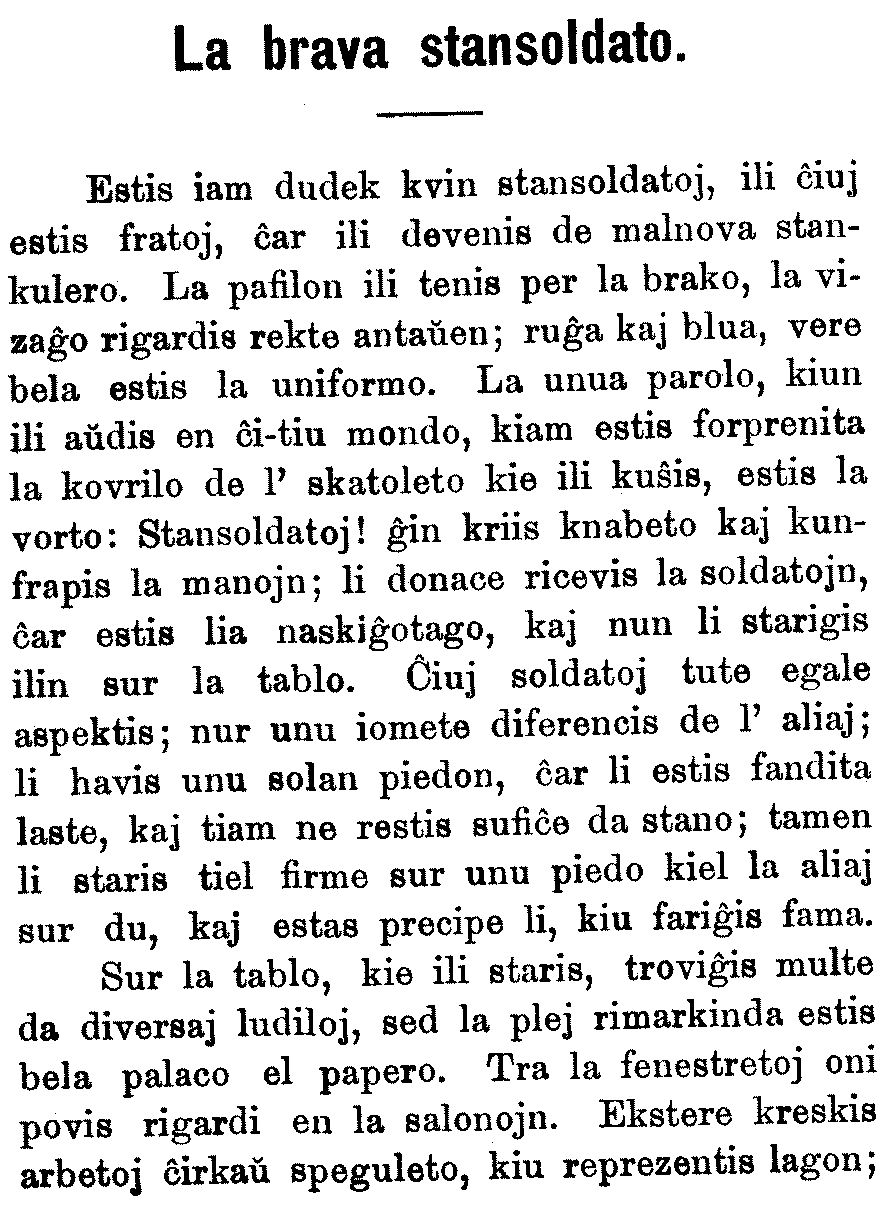 La brava stansoldato.

Estis iam dudek kvin stansoldatoj, ili ĉiuj estis fratoj, ĉar ili devenis de malnova stankulero. La pafilon ili tenis per la brako, la vizaĝo rigardis rekte antaŭen; ruĝa kaj blua, vere bela estis la uniformo. La unua parolo, kiun ili aŭdis en ĉi-tiu mondo, kiam estis forprenita la kovrilo de l' skatoleto kie ili kuŝis, estis la vorto: Stansoldatoj! ĝin kriis knabeto kaj kunfrapis la manojn; li donace ricevis la soldatojn, ĉar estis lia naskiĝotago, kaj nun li starigis ilin sur la tablo. Ĉiuj soldatoj tute egale aspektis; nur unu iomete diferencis de l' aliaj; li havis unu solan piedon, ĉar li estis fandita laste, kaj tiam ne restis sufiĉe da stano; tamen li staris tiel firme sur unu piedo kiel la aliaj sur du, kaj estas precipe li, kiu fariĝis fama.

Sur la tablo, kie ili staris, troviĝis multe da diversaj ludiloj, sed la plej rimarkinda estis bela palaco el papero. Tra la fenestretoj oni povis rigardi en la salonojn. Ekstere kreskis arbetoj ĉirkaŭ speguleto, kiu reprezentis lagon;